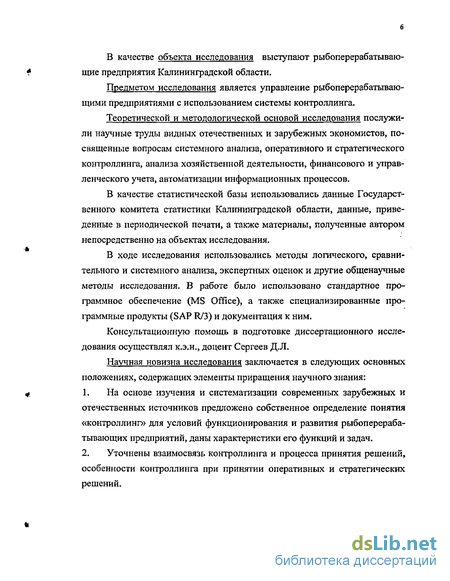 6

В качестве объекта исследования выступают рыбоперерабатывающие предприятия Калининградской области.

Предметом исследования является управление рыбоперерабатывающими предприятиями с использованием системы контроллинга.

Теоретической и методологической основой исследования послужили научные труды видных отечественных и зарубежных экономистов, посвященные вопросам системного анализа, оперативного и стратегического контроллинга, анализа хозяйственной деятельности, финансового и управленческого учета, автоматизации информационных процессов.

В качестве статистической базы использовались данные Государственного комитета статистики Калининградской области, данные, приведенные в периодической печати, а также материалы, полученные автором непосредственно на объектах исследования.

В ходе исследования использовались методы логического, сравнительного и системного анализа, экспертных оценок и другие общенаучные методы исследования. В работе было использовано стандартное программное обеспечение (MS Office), а также специализированные программные продукты (SAP R/3) и документация к ним.

Консультационную помощь в подготовке диссертационного исследования осуществлял к.э.н., доцент Сергеев Д.Л.

Научная новизна исследования заключается в следующих основных положениях, содержащих элементы приращения научного знания:

1. На основе изучения и систематизации современных зарубежных и отечественных источников предложено собственное определение понятия «контроллинг» для условий функционирования и развития рыбоперерабатывающих предприятий, даны характеристики его функций и задач.

2. Уточнены взаимосвязь контроллинга и процесса принятия решений, особенности контроллинга при принятии оперативных и стратегических решений.

dsLib.net
библиотека диссертаций